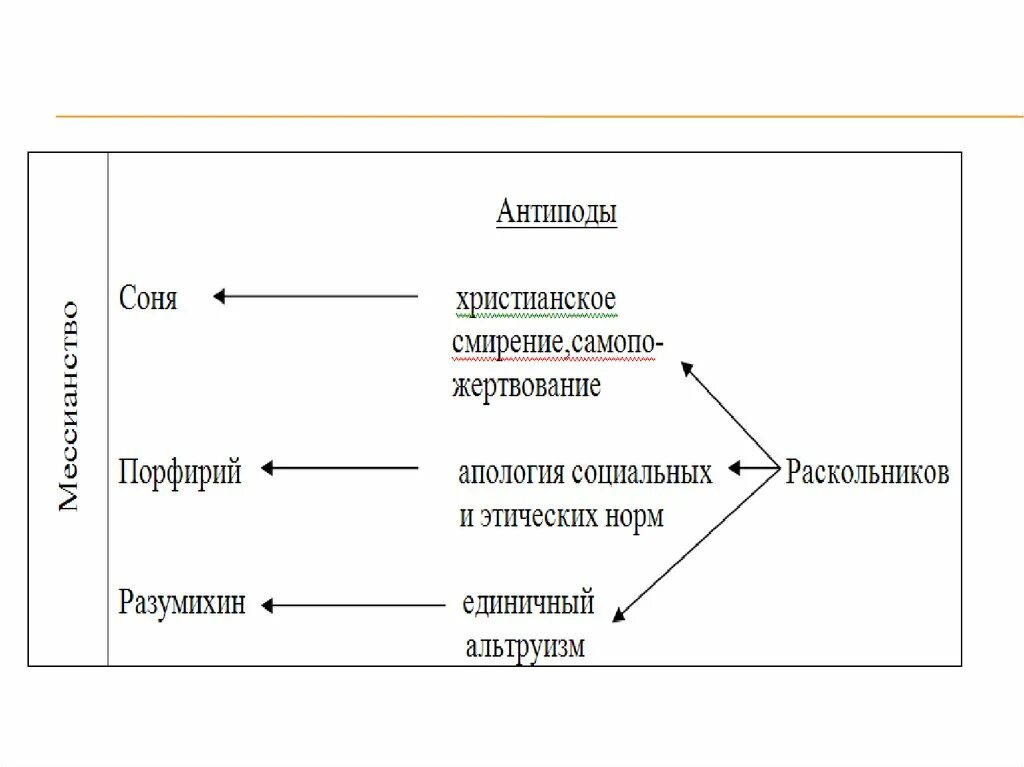 Мессианство

Антиподы

Соня

христианское смирение,самопожертвование

Порфирий

апология социальных и этических норм

Раскольников

Разумихин

единичный альтруизм